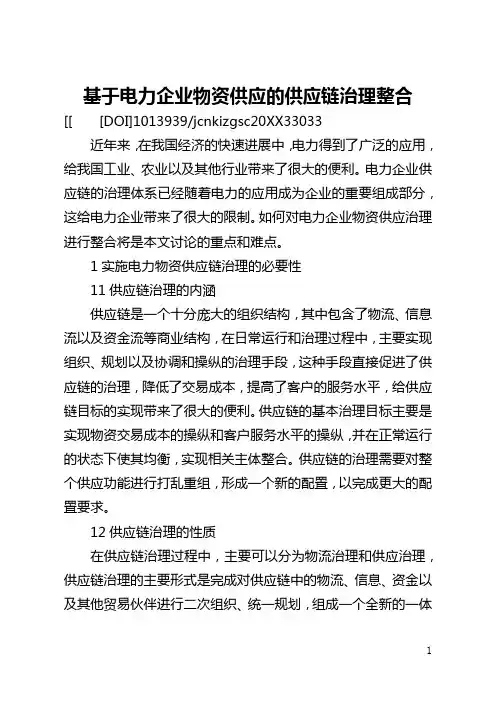 基于电力企业物资供应的供应链治理整合

[[ [DOI]1013939/jcnkizgsc20XX33033

近年来，在我国经济的快速进展中，电力得到了广泛的应用，给我国工业、农业以及其他行业带来了很大的便利。电力企业供应链的治理体系已经随着电力的应用成为企业的重要组成部分，这给电力企业带来了很大的限制。如何对电力企业物资供应治理进行整合将是本文讨论的重点和难点。

1 实施电力物资供应链治理的必要性

11 供应链治理的内涵

供应链是一个十分庞大的组织结构，其中包含了物流、信息流以及资金流等商业结构，在日常运行和治理过程中，主要实现组织、规划以及协调和操纵的治理手段，这种手段直接促进了供应链的治理，降低了交易成本，提高了客户的服务水平，给供应链目标的实现带来了很大的便利。供应链的基本治理目标主要是实现物资交易成本的操纵和客户服务水平的操纵，并在正常运行的状态下使其均衡，实现相关主体整合。供应链的治理需要对整个供应功能进行打乱重组，形成一个新的配置，以完成更大的配置要求。

12 供应链治理的性质

在供应链治理过程中，主要可以分为物流治理和供应治理，供应链治理的主要形式是完成对供应链中的物流、信息、资金以及其他贸易伙伴进行二次组织、统一规划，组成一个全新的一体

1